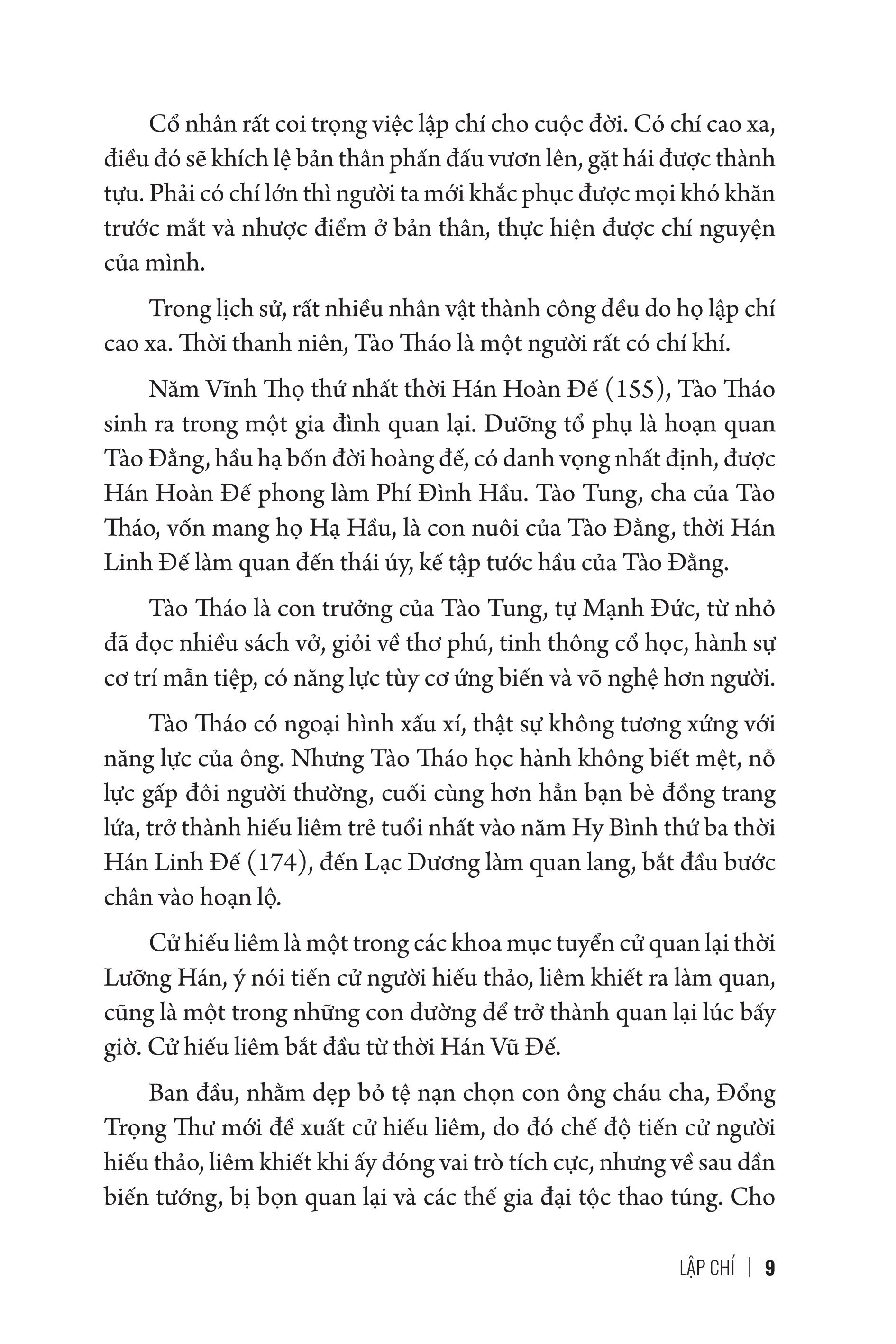 Cổ nhân rất coi trọng việc lập chí cho cuộc đời. Có chí cao xa, điều đó sẽ khích lệ bản thân phấn đấu vươn lên, gặt hái được thành tựu. Phải có chí lớn thì người ta mới khắc phục được mọi khó khăn trước mắt và nhược điểm ở bản thân, thực hiện được chí nguyện của mình.

Trong lịch sử, rất nhiều nhân vật thành công đều do họ lập chí cao xa. Thời thanh niên, Tào Tháo là một người rất có chí khí.

Năm Vĩnh Thọ thứ nhất thời Hán Hoàn Đế (155), Tào Tháo sinh ra trong một gia đình quan lại. Dưỡng tổ phụ là hoạn quan Tào Đằng, hầu hạ bốn đời hoàng đế, có danh vọng nhất định, được Hán Hoàn Đế phong làm Phí Đình Hầu. Tào Tung, cha của Tào Tháo, vốn mang họ Hạ Hầu, là con nuôi của Tào Đằng, thời Hán Linh Đế làm quan đến thái úy, kế tập tước hầu của Tào Đằng.

Tào Tháo là con trưởng của Tào Tung, tự Mạnh Đức, từ nhỏ đã đọc nhiều sách vở, giỏi về thơ phú, tinh thông cổ học, hành sự cơ trí mẫn tiệp, có năng lực tùy cơ ứng biến và võ nghệ hơn người.

Tào Tháo có ngoại hình xấu xí, thật sự không tương xứng với năng lực của ông. Nhưng Tào Tháo học hành không biết mệt, nỗ lực gấp đôi người thường, cuối cùng hơn hẳn bạn bè đồng trang lứa, trở thành hiếu liêm trẻ tuổi nhất vào năm Hy Bình thứ ba thời Hán Linh Đế (174), đến Lạc Dương làm quan lang, bắt đầu bước chân vào hoạn lộ.

Cử hiếu liêm là một trong các khoa mục tuyển cử quan lại thời Lưỡng Hán, ý nói tiến cử người hiếu thảo, liêm khiết ra làm quan, cũng là một trong những con đường để trở thành quan lại lúc bấy giờ. Cử hiếu liêm bắt đầu từ thời Hán Vũ Đế.

Ban đầu, nhằm dẹp bỏ tệ nạn chọn con ông cháu cha, Đổng Trọng Thư mới đề xuất cử hiếu liêm, do đó chế độ tiến cử người hiếu thảo, liêm khiết khi ấy đóng vai trò tích cực, nhưng về sau dần biến tướng, bị bọn quan lại và các thế gia đại tộc thao túng. Cho

LẬP CHÍ | 9